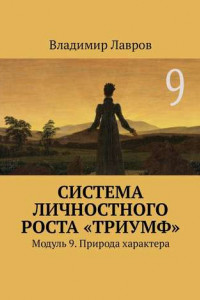 Владимир Лавров

9

СИСТЕМА ЛИЧНОСТНОГО РОСТА «ТРИУМФ»

Модуль 9. Природа характера